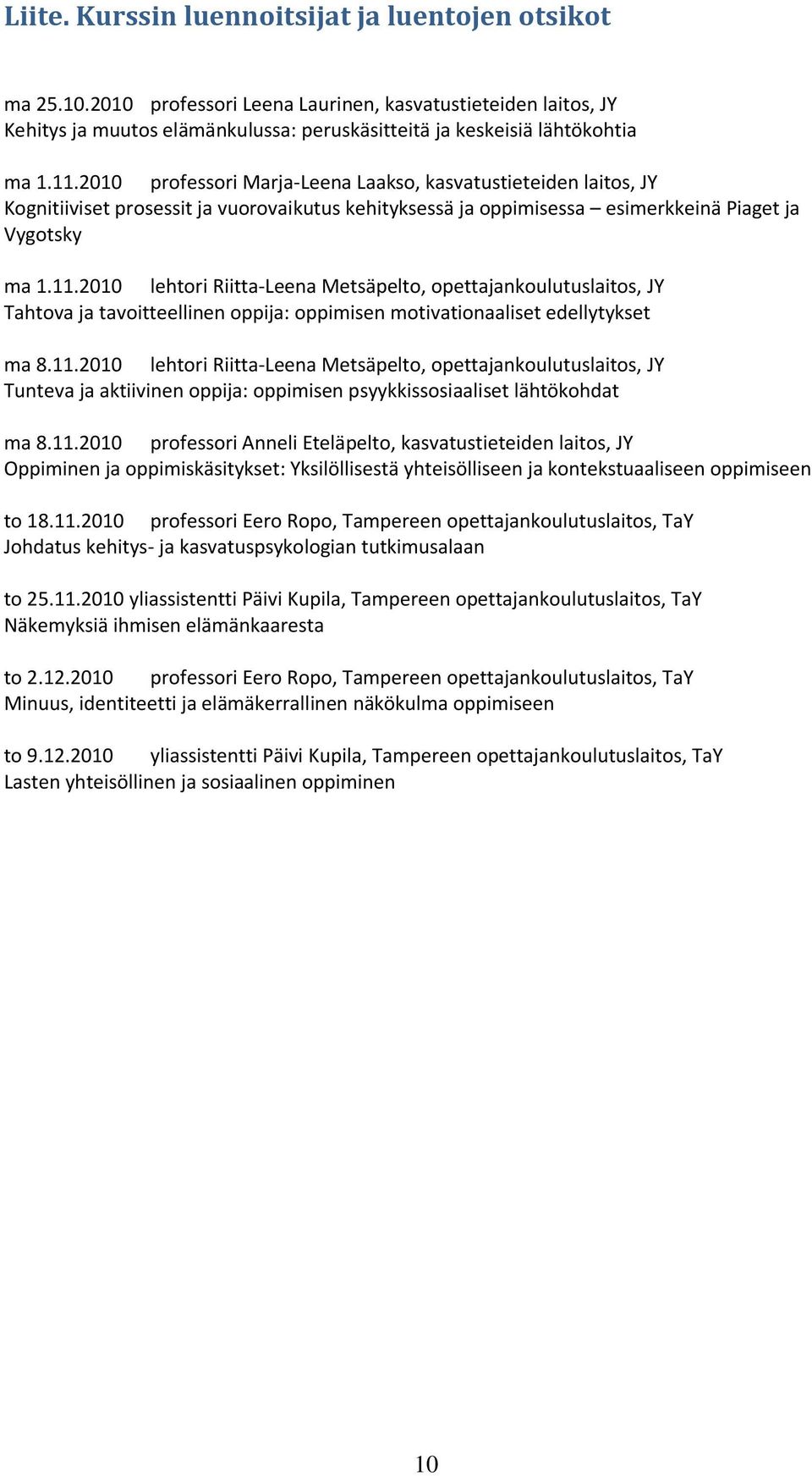 Liite. Kurssin luennoitsijat ja luentojen otsikot

ma 25.10.2010 professori Leena Laurinen, kasvatustieteiden laitos, JY
Kehitys ja muutos elämänkulussa: peruskäsitteitä ja keskeisiä lähtökohtia

ma 1.11.2010 professori Marja-Leena Laakso, kasvatustieteiden laitos, JY
Kognitiiviset prosessit ja vuorovaikutus kehityksessä ja oppimisessa – esimerkkeinä Piaget ja Vygotsky

ma 1.11.2010 lehtori Riitta-Leena Metsäpelto, opettajankoulutuslaitos, JY
Tahtova ja tavoitteellinen oppija: oppimisen motivationaaliset edellytykset

ma 8.11.2010 lehtori Riitta-Leena Metsäpelto, opettajankoulutuslaitos, JY
Tunteva ja aktiivinen oppija: oppimisen psyykkissosiaaliset lähtökohdat

ma 8.11.2010 professori Anneli Eteläpelto, kasvatustieteiden laitos, JY
Oppiminen ja oppimiskäsitykset: Yksilöllisestä yhteisölliseen ja kontekstuaaliseen oppimiseen

to 18.11.2010 professori Eero Ropo, Tampereen opettajankoulutuslaitos, TaY
Johdatus kehitys- ja kasvatuspsykologian tutkimusalaan

to 25.11.2010 yliassistentti Päivi Kupila, Tampereen opettajankoulutuslaitos, TaY
Näkemyksiä ihmisen elämänkaaresta

to 2.12.2010 professori Eero Ropo, Tampereen opettajankoulutuslaitos, TaY
Minuus, identiteetti ja elämäkerrallinen näkökulma oppimiseen

to 9.12.2010 yliassistentti Päivi Kupila, Tampereen opettajankoulutuslaitos, TaY
Lasten yhteisöllinen ja sosiaalinen oppiminen

10